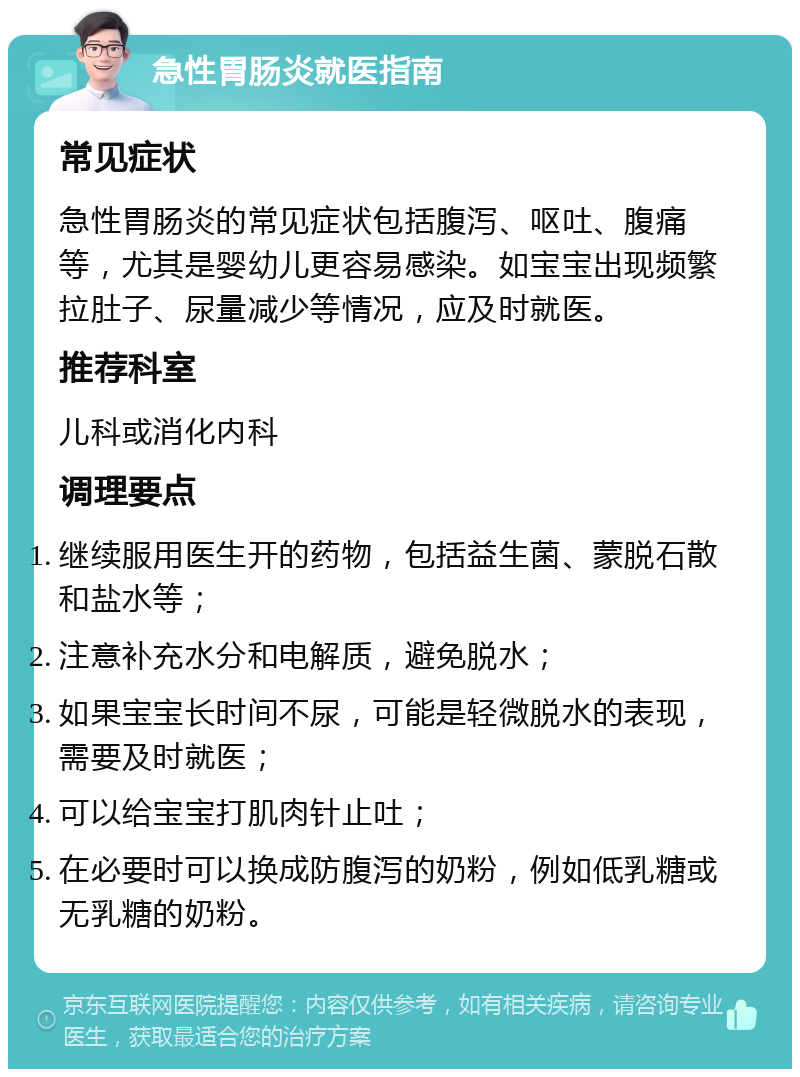 急性胃肠炎就医指南

常见症状

急性胃肠炎的常见症状包括腹泻、呕吐、腹痛等，尤其是婴幼儿更容易感染。如宝宝出现频繁拉肚子、尿量减少等情况，应及时就医。

推荐科室

儿科或消化内科

调理要点

1. 继续服用医生开的药物，包括益生菌、蒙脱石散和盐水等；
2. 注意补充水分和电解质，避免脱水；
3. 如果宝宝长时间不尿，可能是轻微脱水的表现，需要及时就医；
4. 可以给宝宝打肌肉针止吐；
5. 在必要时可以换成防腹泻的奶粉，例如低乳糖或无乳糖的奶粉。

京东互联网医院提醒您：内容仅供参考，如有相关疾病，请咨询专业医生，获取最适合您的治疗方案